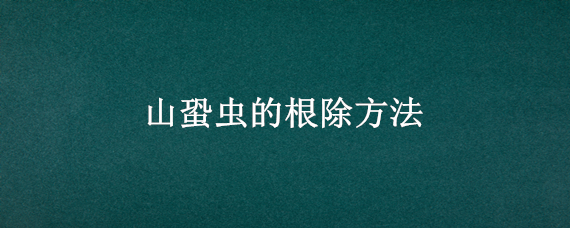 山蛩虫的根除方法